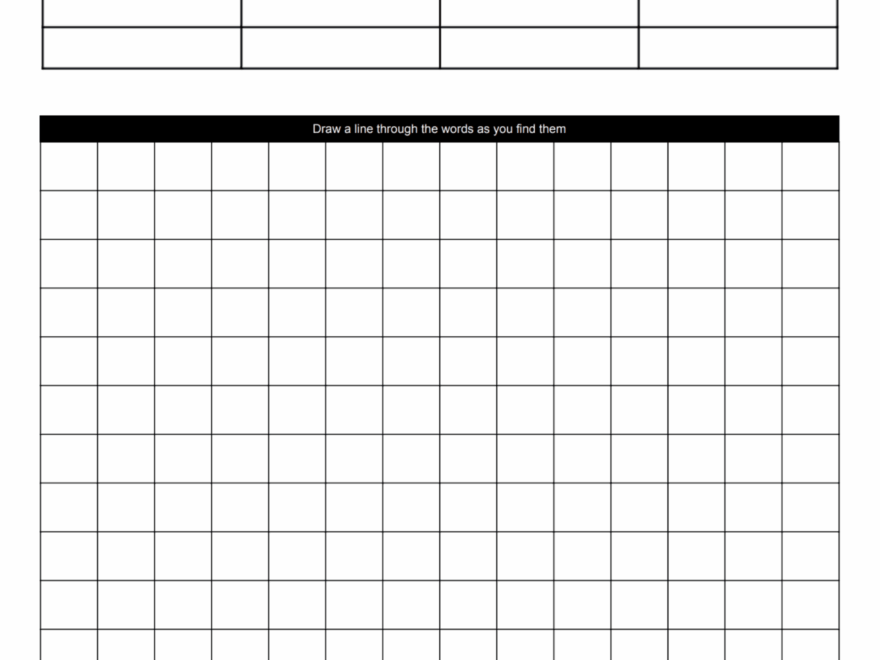 Draw a line through the words as you find them